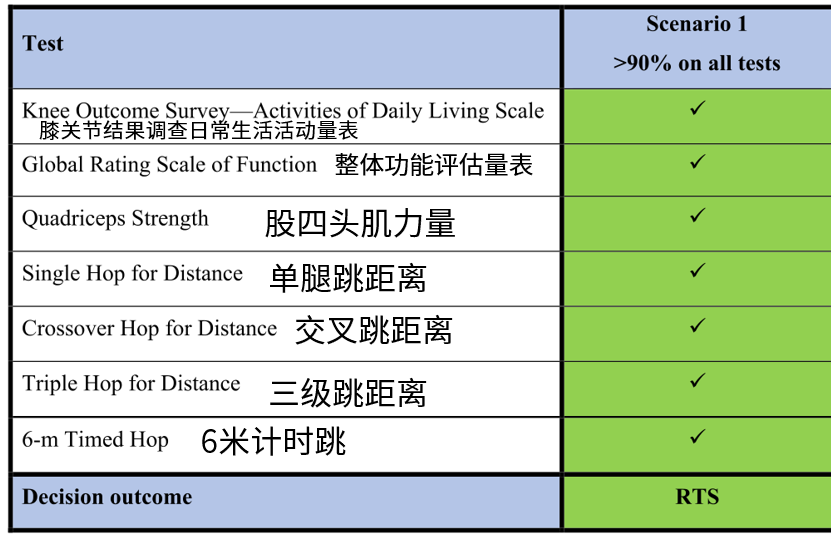 | Test | Scenario 1 >90% on all tests |
|---|---|
| Knee Outcome Survey—Activities of Daily Living Scale 膝关节结果调查日常生活活动量表 | ✓ |
| Global Rating Scale of Function 整体功能评估量表 | ✓ |
| Quadriceps Strength 股四头肌力量 | ✓ |
| Single Hop for Distance 单腿跳距离 | ✓ |
| Crossover Hop for Distance 交叉跳距离 | ✓ |
| Triple Hop for Distance 三级跳距离 | ✓ |
| 6-m Timed Hop 6米计时跳 | ✓ |
| Decision outcome | RTS |